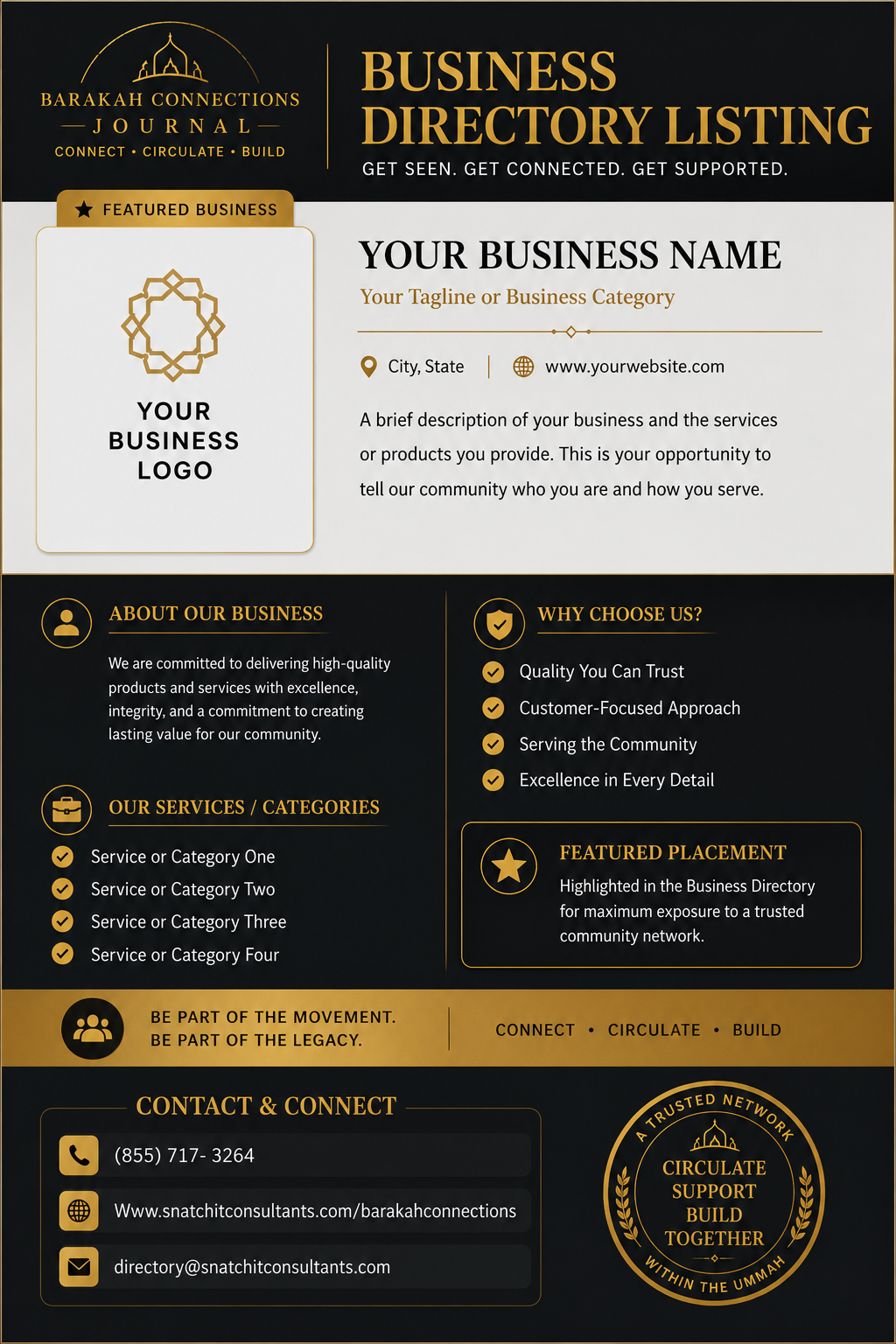 BARAKAH CONNECTIONS
JOURNAL
CONNECT • CIRCULATE • BUILD

BUSINESS DIRECTORY LISTING
GET SEEN. GET CONNECTED. GET SUPPORTED.

FEATURED BUSINESS

YOUR BUSINESS LOGO

YOUR BUSINESS NAME
Your Tagline or Business Category

City, State | www.yourwebsite.com

A brief description of your business and the services or products you provide. This is your opportunity to tell our community who you are and how you serve.

ABOUT OUR BUSINESS
We are committed to delivering high-quality products and services with excellence, integrity, and a commitment to creating lasting value for our community.

OUR SERVICES / CATEGORIES
Service or Category One
Service or Category Two
Service or Category Three
Service or Category Four

WHY CHOOSE US?
Quality You Can Trust
Customer-Focused Approach
Serving the Community
Excellence in Every Detail

FEATURED PLACEMENT
Highlighted in the Business Directory for maximum exposure to a trusted community network.

BE PART OF THE MOVEMENT.
BE PART OF THE LEGACY.
CONNECT • CIRCULATE • BUILD

CONTACT & CONNECT
(855) 717- 3264
Www.snatchitconsultants.com/barakahconnections
directory@snatchitconsultants.com

A TRUSTED NETWORK
CIRCULATE
SUPPORT
BUILD
TOGETHER
WITHIN THE UMMAH